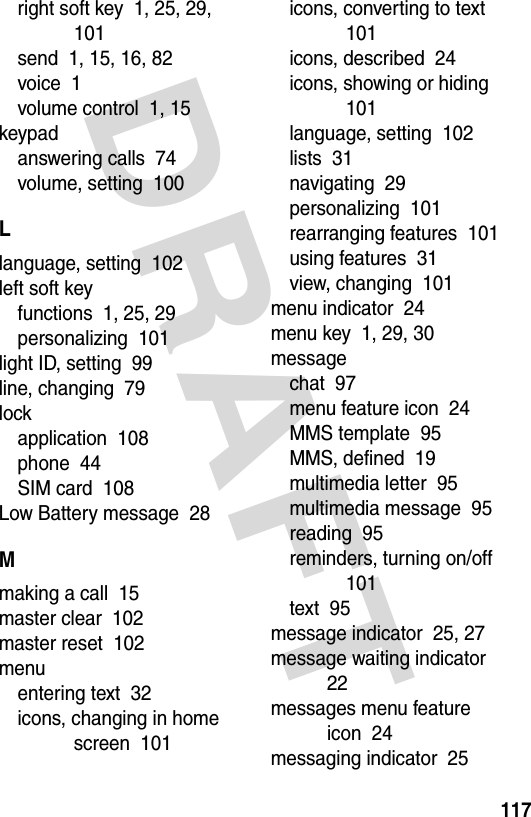 right soft key 1, 25, 29, 101
send 1, 15, 16, 82
voice 1
volume control 1, 15
keypad
answering calls 74
volume, setting 100

L

language, setting 102
left soft key
functions 1, 25, 29
personalizing 101
light ID, setting 99
line, changing 79
lock
application 108
phone 44
SIM card 108
Low Battery message 28

M

making a call 15
master clear 102
master reset 102
menu
entering text 32
icons, changing in home screen 101
icons, converting to text 101
icons, described 24
icons, showing or hiding 101
language, setting 102
lists 31
navigating 29
personalizing 101
rearranging features 101
using features 31
view, changing 101
menu indicator 24
menu key 1, 29, 30
message
chat 97
menu feature icon 24
MMS template 95
MMS, defined 19
multimedia letter 95
multimedia message 95
reading 95
reminders, turning on/off 101
text 95
message indicator 25, 27
message waiting indicator 22
messages menu feature icon 24
messaging indicator 25

DRAFT

117